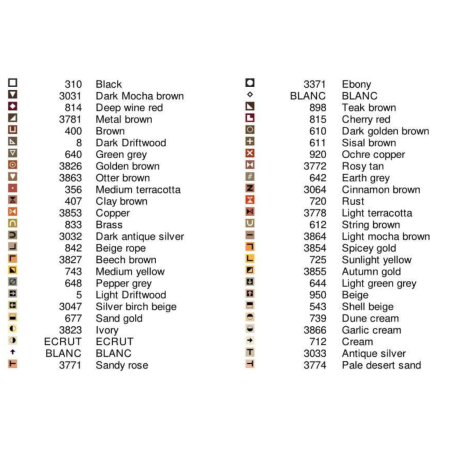 310 Black
3031 Dark Mocha brown
814 Deep wine red
3781 Metal brown
400 Brown
8 Dark Driftwood
640 Green grey
3826 Golden brown
3863 Otter brown
356 Medium terracotta
407 Clay brown
3853 Copper
833 Brass
3032 Dark antique silver
842 Beige rope
3827 Beech brown
743 Medium yellow
648 Pepper grey
5 Light Driftwood
3047 Silver birch beige
677 Sand gold
3823 Ivory
ECRUT ECRUT
BLANC BLANC
3771 Sandy rose

3371 Ebony
BLANC BLANC
898 Teak brown
815 Cherry red
610 Dark golden brown
611 Sisal brown
920 Ochre copper
3772 Rosy tan
642 Earth grey
3064 Cinnamon brown
720 Rust
3778 Light terracotta
612 String brown
3864 Light mocha brown
3854 Spicey gold
725 Sunlight yellow
3855 Autumn gold
644 Light green grey
950 Beige
543 Shell beige
739 Dune cream
3866 Garlic cream
712 Cream
3033 Antique silver
3774 Pale desert sand